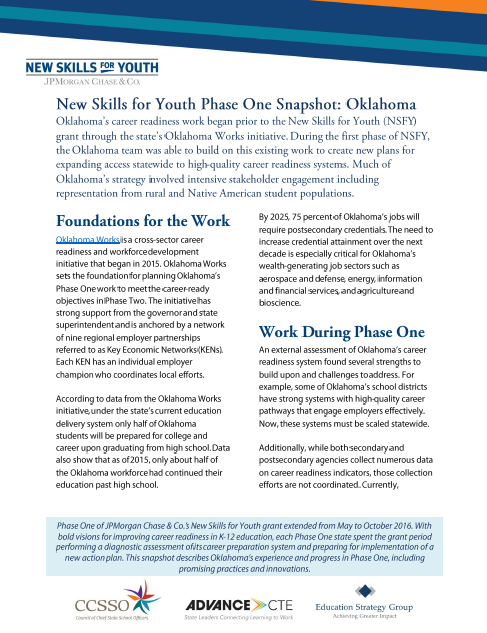 NEW SKILLS FOR YOUTH
JPMORGAN CHASE & CO.

New Skills for Youth Phase One Snapshot: Oklahoma

Oklahoma's career readiness work began prior to the New Skills for Youth (NSFY) grant through the state's Oklahoma Works initiative. During the first phase of NSFY, the Oklahoma team was able to build on this existing work to create new plans for expanding access statewide to high-quality career readiness systems. Much of Oklahoma's strategy involved intensive stakeholder engagement including representation from rural and Native American student populations.

Foundations for the Work

Oklahoma Works is a cross-sector career readiness and workforce development initiative that began in 2015. Oklahoma Works sets the foundation for planning Oklahoma's Phase One work to meet the career-ready objectives in Phase Two. The initiative has strong support from the governor and state superintendent and is anchored by a network of nine regional employer partnerships referred to as Key Economic Networks (KENs). Each KEN has an individual employer champion who coordinates local efforts.

According to data from the Oklahoma Works initiative, under the state's current education delivery system only half of Oklahoma students will be prepared for college and career upon graduating from high school. Data also show that as of 2015, only about half of the Oklahoma workforce had continued their education past high school.

By 2025, 75 percent of Oklahoma's jobs will require postsecondary credentials. The need to increase credential attainment over the next decade is especially critical for Oklahoma's wealth-generating job sectors such as aerospace and defense, energy, information and financial services, and agriculture and bioscience.

Work During Phase One

An external assessment of Oklahoma's career readiness system found several strengths to build upon and challenges to address. For example, some of Oklahoma's school districts have strong systems with high-quality career pathways that engage employers effectively. Now, these systems must be scaled statewide.

Additionally, while both secondary and postsecondary agencies collect numerous data on career readiness indicators, those collection efforts are not coordinated. Currently,

Phase One of JPMorgan Chase & Co.'s New Skills for Youth grant extended from May to October 2016. With bold visions for improving career readiness in K-12 education, each Phase One state spent the grant period performing a diagnostic assessment of its career preparation system and preparing for implementation of a new action plan. This snapshot describes Oklahoma's experience and progress in Phase One, including promising practices and innovations.

CCSSO
Council of Chief State School Officers

ADVANCE CTE
State Leaders Connecting Learning to Work

Education Strategy Group
Achieving Greater Impact